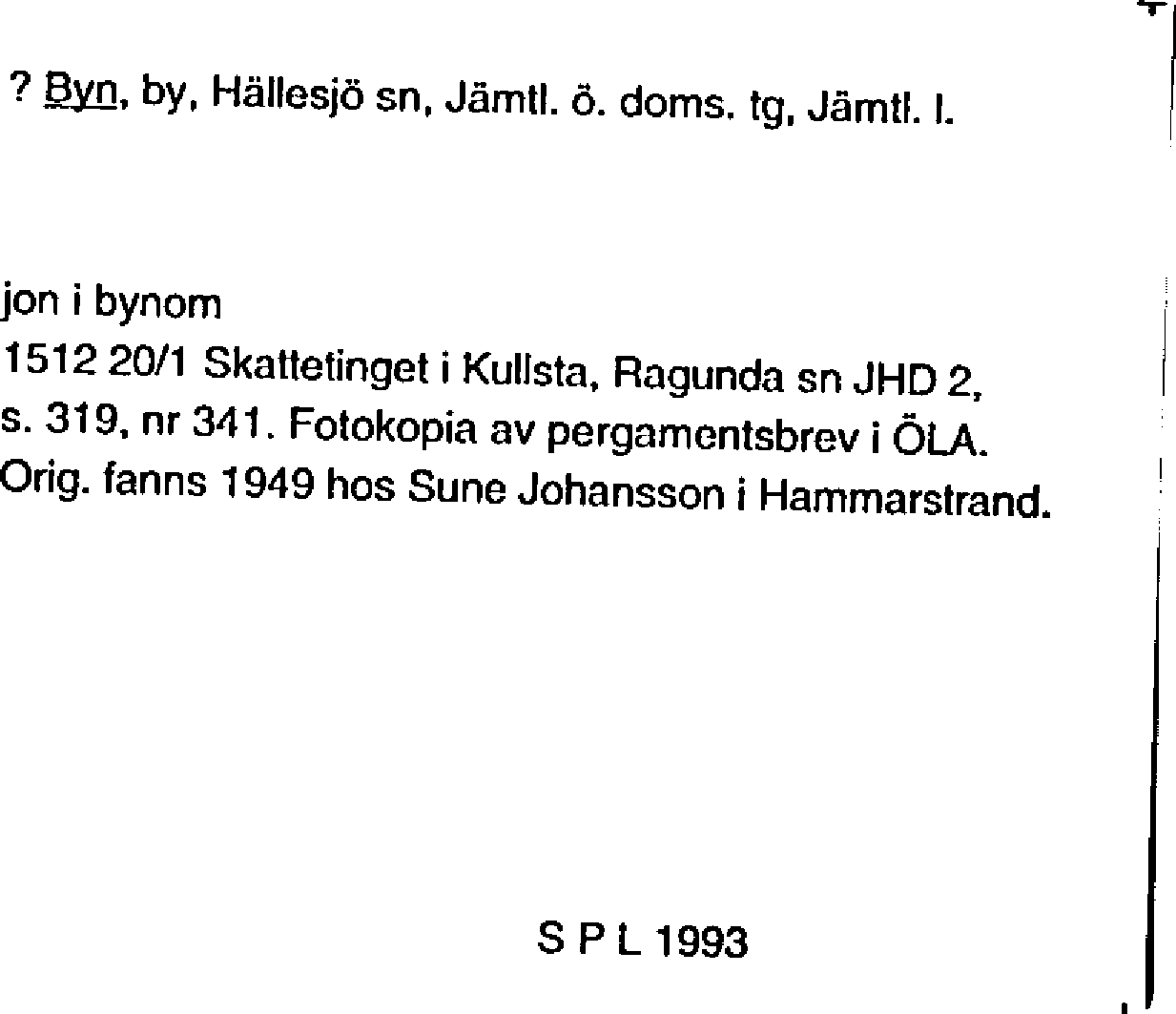 ? Byn, by, Hällesjö sn, Jämtl. ö. doms. tg, Jämtl. l.

jon i bynom
1512 20/1 Skattetinget i Kullsta, Ragunda sn JHD 2, s. 319, nr 341. Fotokopia av pergamentsbrev i ÖLA. Orig. fanns 1949 hos Sune Johansson i Hammarstrand.

S P L 1993